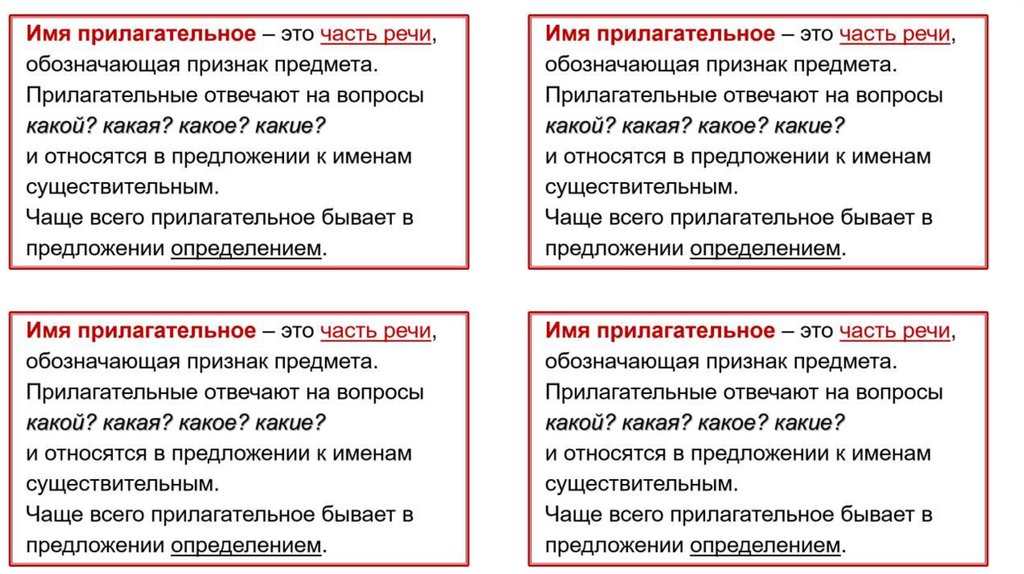 Имя прилагательное – это часть речи, обозначающая признак предмета. Прилагательные отвечают на вопросы какой? какая? какое? какие? и относятся в предложении к именам существительным. Чаще всего прилагательное бывает в предложении определением.

Имя прилагательное – это часть речи, обозначающая признак предмета. Прилагательные отвечают на вопросы какой? какая? какое? какие? и относятся в предложении к именам существительным. Чаще всего прилагательное бывает в предложении определением.

Имя прилагательное – это часть речи, обозначающая признак предмета. Прилагательные отвечают на вопросы какой? какая? какое? какие? и относятся в предложении к именам существительным. Чаще всего прилагательное бывает в предложении определением.

Имя прилагательное – это часть речи, обозначающая признак предмета. Прилагательные отвечают на вопросы какой? какая? какое? какие? и относятся в предложении к именам существительным. Чаще всего прилагательное бывает в предложении определением.